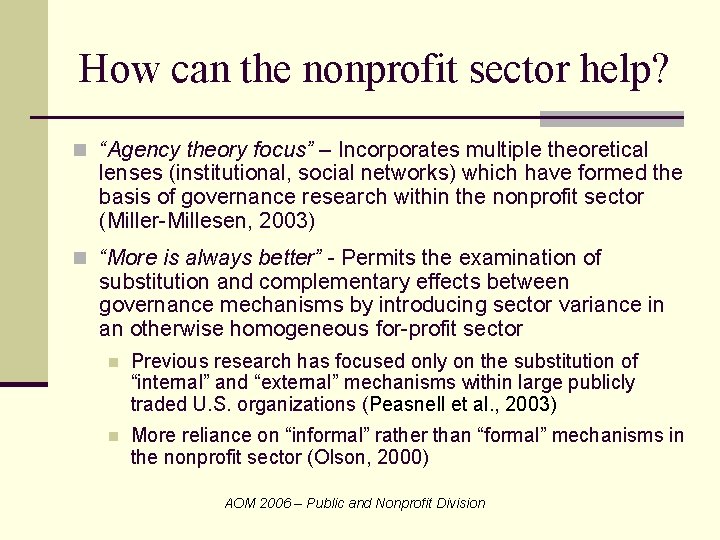 How can the nonprofit sector help?

“Agency theory focus” – Incorporates multiple theoretical lenses (institutional, social networks) which have formed the basis of governance research within the nonprofit sector (Miller-Millesen, 2003)

“More is always better” - Permits the examination of substitution and complementary effects between governance mechanisms by introducing sector variance in an otherwise homogeneous for-profit sector

Previous research has focused only on the substitution of “internal” and “external” mechanisms within large publicly traded U.S. organizations (Peasnell et al., 2003)

More reliance on “informal” rather than “formal” mechanisms in the nonprofit sector (Olson, 2000)

AOM 2006 – Public and Nonprofit Division